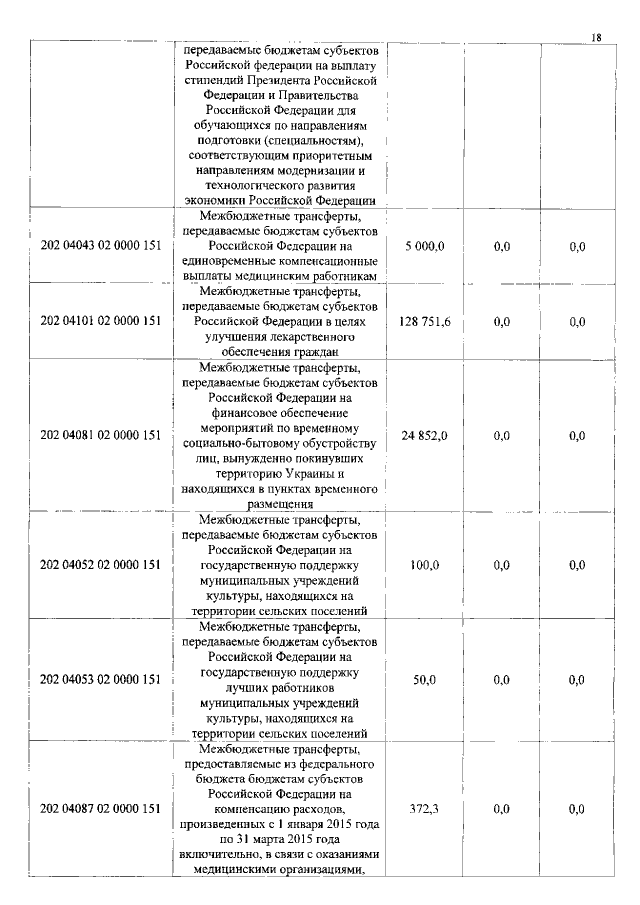 18

| | | | | |
|---|---|---|---|---|
| | передаваемые бюджетам субъектов Российской федерации на выплату стипендий Президента Российской Федерации и Правительства Российской Федерации для обучающихся по направлениям подготовки (специальностям), соответствующим приоритетным направлениям модернизации и технологического развития экономики Российской Федерации | | | |
| 202 04043 02 0000 151 | Межбюджетные трансферты, передаваемые бюджетам субъектов Российской Федерации на единовременные компенсационные выплаты медицинским работникам | 5 000,0 | 0,0 | 0,0 |
| 202 04101 02 0000 151 | Межбюджетные трансферты, передаваемые бюджетам субъектов Российской Федерации в целях улучшения лекарственного обеспечения граждан | 128 751,6 | 0,0 | 0,0 |
| 202 04081 02 0000 151 | Межбюджетные трансферты, передаваемые бюджетам субъектов Российской Федерации на финансовое обеспечение мероприятий по временному социально-бытовому обустройству лиц, вынужденно покинувших территорию Украины и находящихся в пунктах временного размещения | 24 852,0 | 0,0 | 0,0 |
| 202 04052 02 0000 151 | Межбюджетные трансферты, передаваемые бюджетам субъектов Российской Федерации на государственную поддержку муниципальных учреждений культуры, находящихся на территории сельских поселений | 100,0 | 0,0 | 0,0 |
| 202 04053 02 0000 151 | Межбюджетные трансферты, передаваемые бюджетам субъектов Российской Федерации на государственную поддержку лучших работников муниципальных учреждений культуры, находящихся на территории сельских поселений | 50,0 | 0,0 | 0,0 |
| 202 04087 02 0000 151 | Межбюджетные трансферты, предоставляемые из федерального бюджета бюджетам субъектов Российской Федерации на компенсацию расходов, произведенных с 1 января 2015 года по 31 марта 2015 года включительно, в связи с оказаниями медицинскими организациями, | 372,3 | 0,0 | 0,0 |